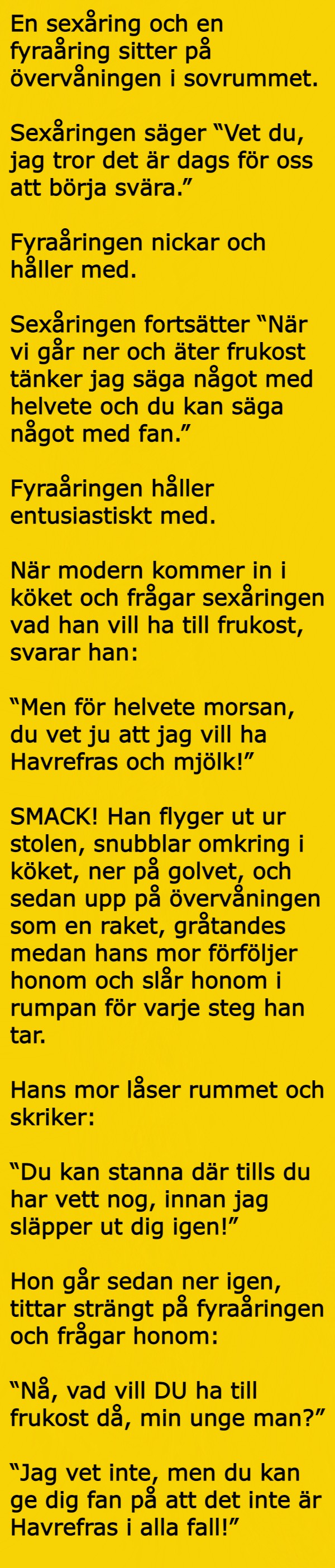 En sexåring och en fyraåring sitter på övervåningen i sovrummet.

Sexåringen säger "Vet du, jag tror det är dags för oss att börja svära."

Fyraåringen nickar och håller med.

Sexåringen fortsätter "När vi går ner och äter frukost tänker jag säga något med helvete och du kan säga något med fan."

Fyraåringen håller entusiastiskt med.

När modern kommer in i köket och frågar sexåringen vad han vill ha till frukost, svarar han:

"Men för helvete morsan, du vet ju att jag vill ha Havrefras och mjölk!"

SMACK! Han flyger ut ur stolen, snubblar omkring i köket, ner på golvet, och sedan upp på övervåningen som en raket, gråtandes medan hans mor förföljer honom och slår honom i rumpan för varje steg han tar.

Hans mor låser rummet och skriker:

"Du kan stanna där tills du har vett nog, innan jag släpper ut dig igen!"

Hon går sedan ner igen, tittar strängt på fyraåringen och frågar honom:

"Nå, vad vill DU ha till frukost då, min unge man?"

"Jag vet inte, men du kan ge dig fan på att det inte är Havrefras i alla fall!"